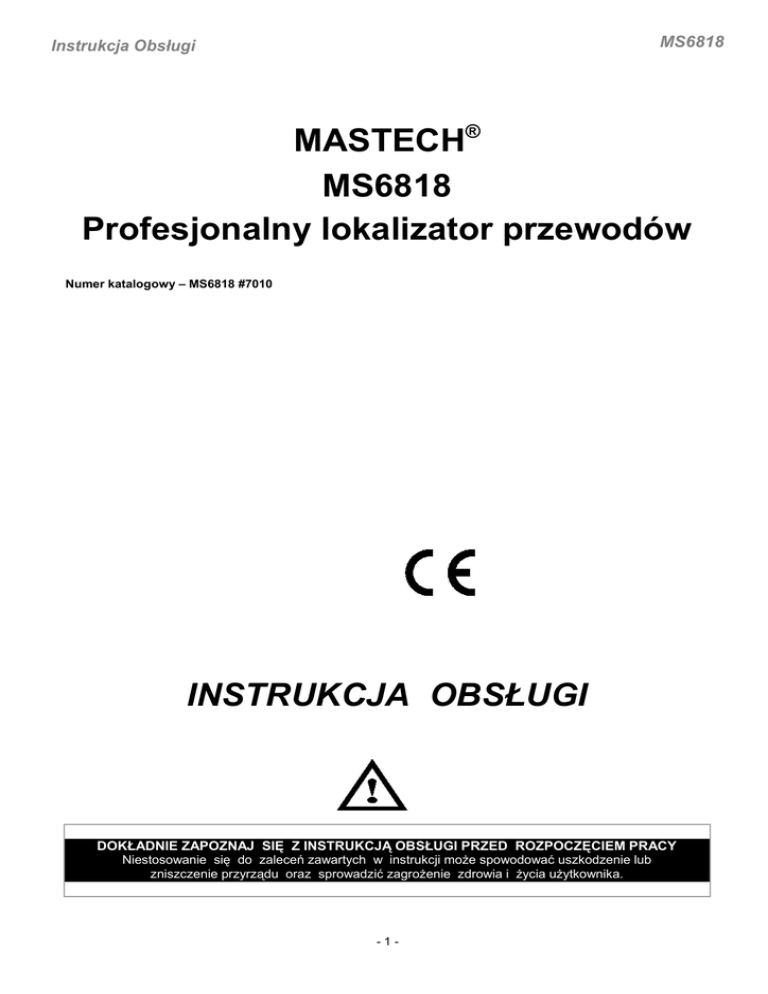 Instrukcja Obsługi

MS6818

MASTECH®
MS6818
Profesjonalny lokalizator przewodów

Numer katalogowy – MS6818 #7010

CE

INSTRUKCJA OBSŁUGI

DOKŁADNIE ZAPOZNAJ SIĘ Z INSTRUKCJĄ OBSŁUGI PRZED ROZPOCZĘCIEM PRACY
Niestosowanie się do zaleceń zawartych w instrukcji może spowodować uszkodzenie lub zniszczenie przyrządu oraz sprowadzić zagrożenie zdrowia i życia użytkownika.

- 1 -